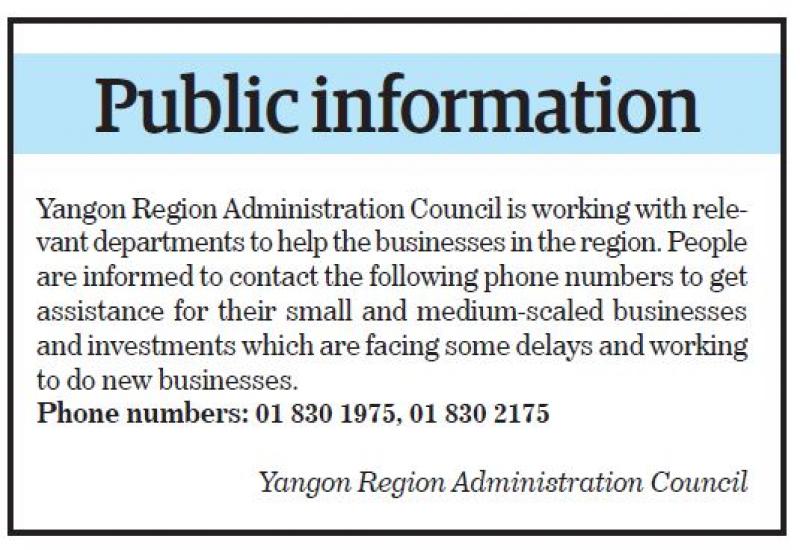 Public information

Yangon Region Administration Council is working with relevant departments to help the businesses in the region. People are informed to contact the following phone numbers to get assistance for their small and medium-scaled businesses and investments which are facing some delays and working to do new businesses.
Phone numbers: 01 830 1975, 01 830 2175

Yangon Region Administration Council